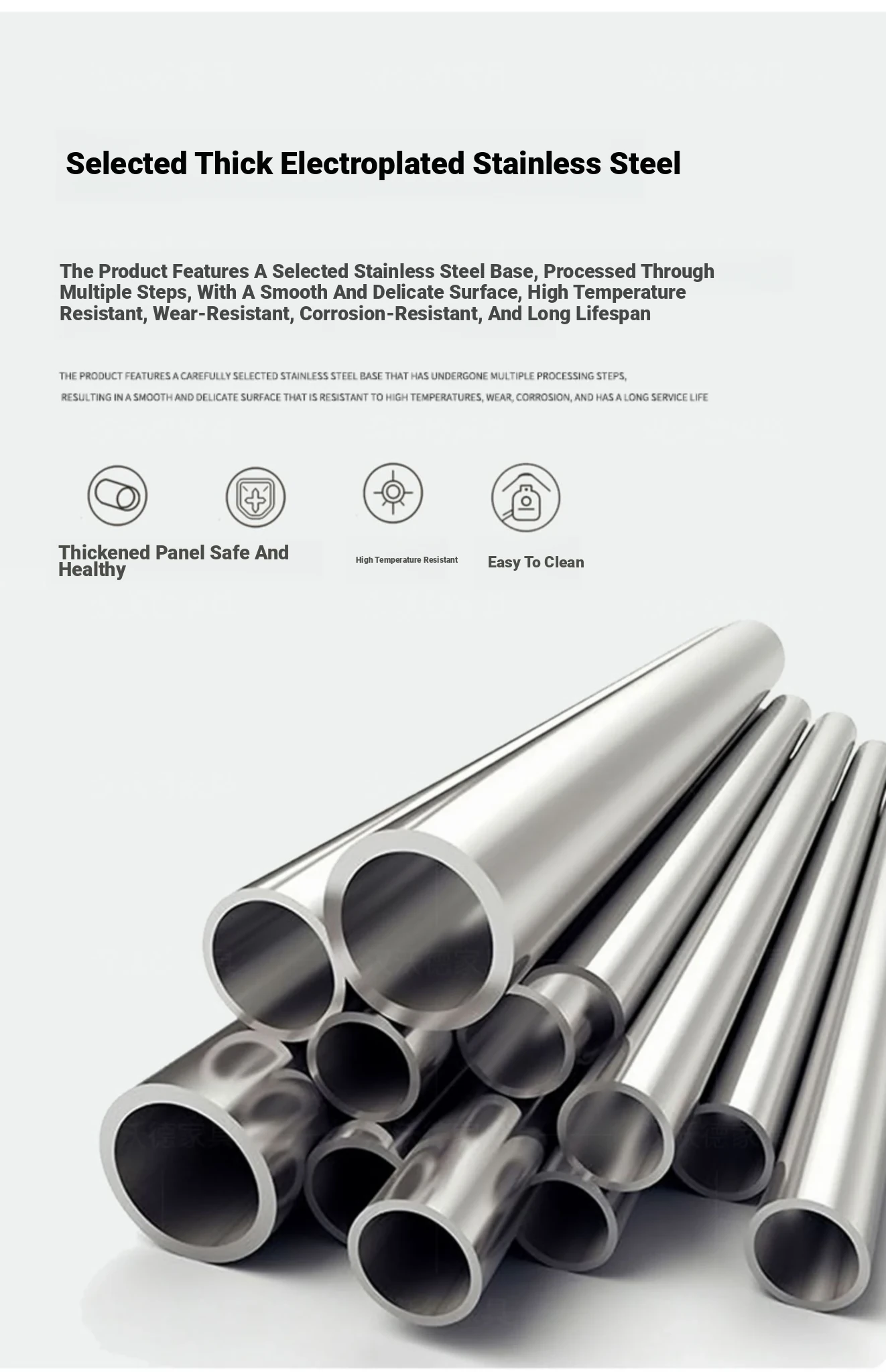 Selected Thick Electroplated Stainless Steel

The Product Features A Selected Stainless Steel Base, Processed Through Multiple Steps, With A Smooth And Delicate Surface, High Temperature Resistant, Wear-Resistant, Corrosion-Resistant, And Long Lifespan

THE PRODUCT FEATURES A CAREFULLY SELECTED STAINLESS STEEL BASE THAT HAS UNDERGONE MULTIPLE PROCESSING STEPS, RESULTING IN A SMOOTH AND DELICATE SURFACE THAT IS RESISTANT TO HIGH TEMPERATURES, WEAR, CORROSION, AND HAS A LONG SERVICE LIFE

Thickened Panel Safe And Healthy

High Temperature Resistant

Easy To Clean